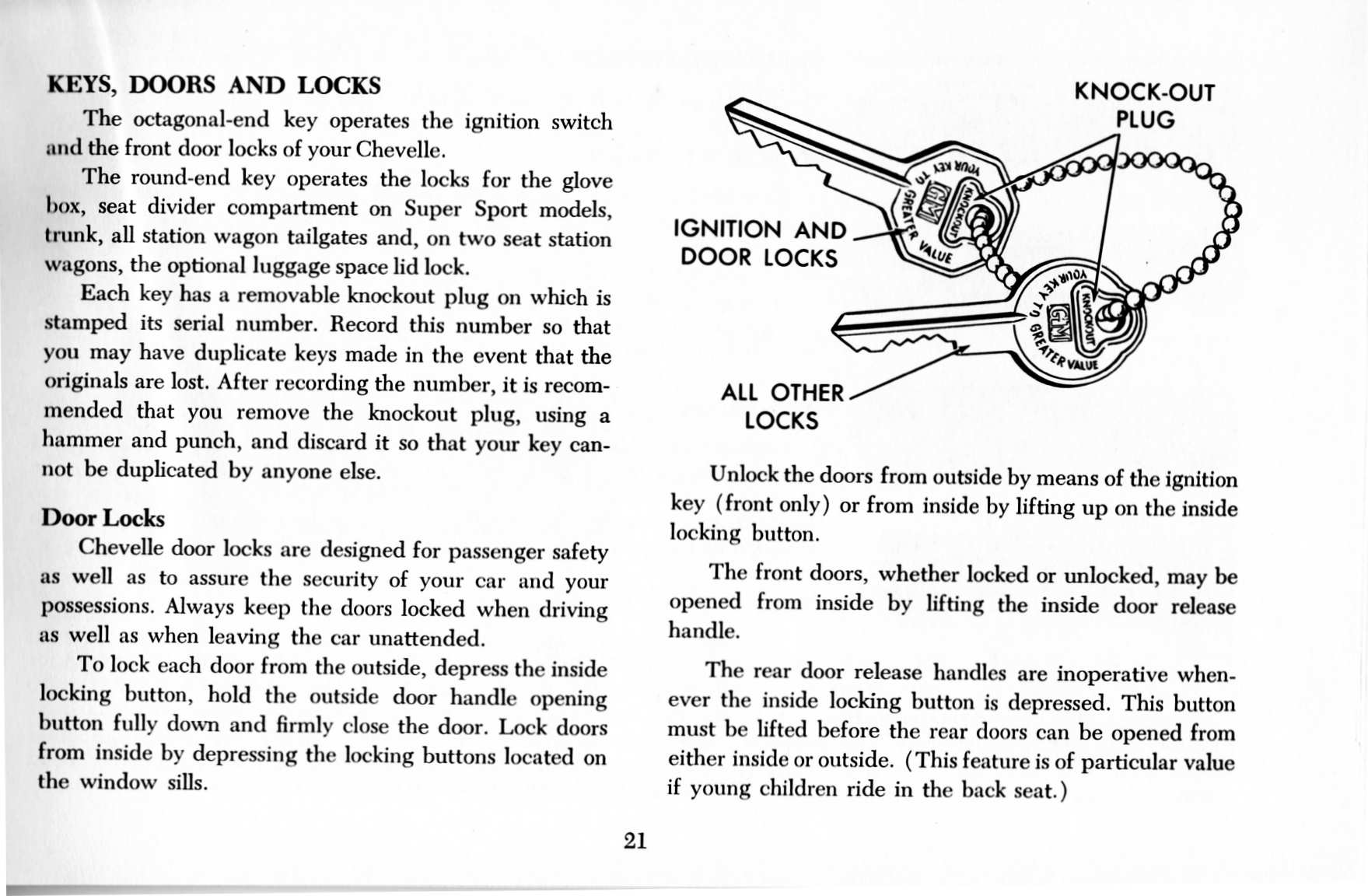 KEYS, DOORS AND LOCKS

The octagonal-end key operates the ignition switch and the front door locks of your Chevelle.

The round-end key operates the locks for the glove box, seat divider compartment on Super Sport models, trunk, all station wagon tailgates and, on two seat station wagons, the optional luggage space lid lock.

Each key has a removable knockout plug on which is stamped its serial number. Record this number so that you may have duplicate keys made in the event that the originals are lost. After recording the number, it is recommended that you remove the knockout plug, using a hammer and punch, and discard it so that your key cannot be duplicated by anyone else.

Door Locks

Chevelle door locks are designed for passenger safety as well as to assure the security of your car and your possessions. Always keep the doors locked when driving as well as when leaving the car unattended.

To lock each door from the outside, depress the inside locking button, hold the outside door handle opening button fully down and firmly close the door. Lock doors from inside by depressing the locking buttons located on the window sills.

KNOCK-OUT PLUG

IGNITION AND DOOR LOCKS

ALL OTHER LOCKS

YOUR KEY TO GREATER VALUE
GM
KNOCKOUT

YOUR KEY TO GREATER VALUE
GM
KNOCKOUT

Unlock the doors from outside by means of the ignition key (front only) or from inside by lifting up on the inside locking button.

The front doors, whether locked or unlocked, may be opened from inside by lifting the inside door release handle.

The rear door release handles are inoperative whenever the inside locking button is depressed. This button must be lifted before the rear doors can be opened from either inside or outside. (This feature is of particular value if young children ride in the back seat.)

21